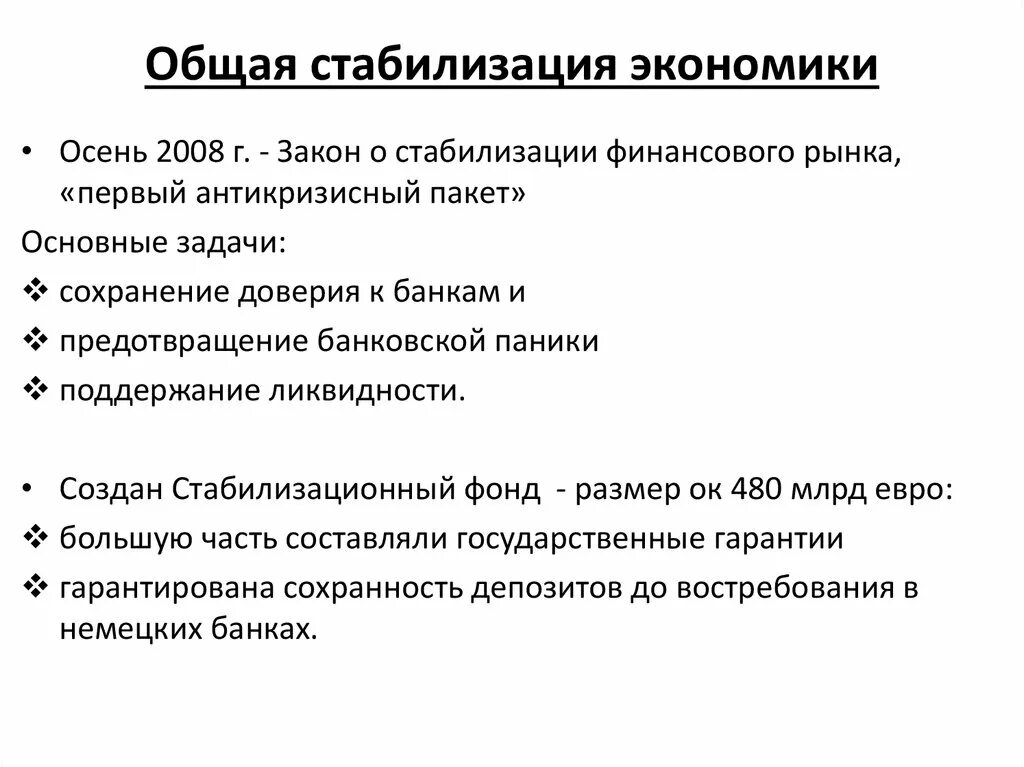 Общая стабилизация экономики

• Осень 2008 г. - Закон о стабилизации финансового рынка, «первый антикризисный пакет»

Основные задачи:

❖ сохранение доверия к банкам и

❖ предотвращение банковской паники

❖ поддержание ликвидности.

• Создан Стабилизационный фонд - размер ок 480 млрд евро:

❖ большую часть составляли государственные гарантии

❖ гарантирована сохранность депозитов до востребования в немецких банках.